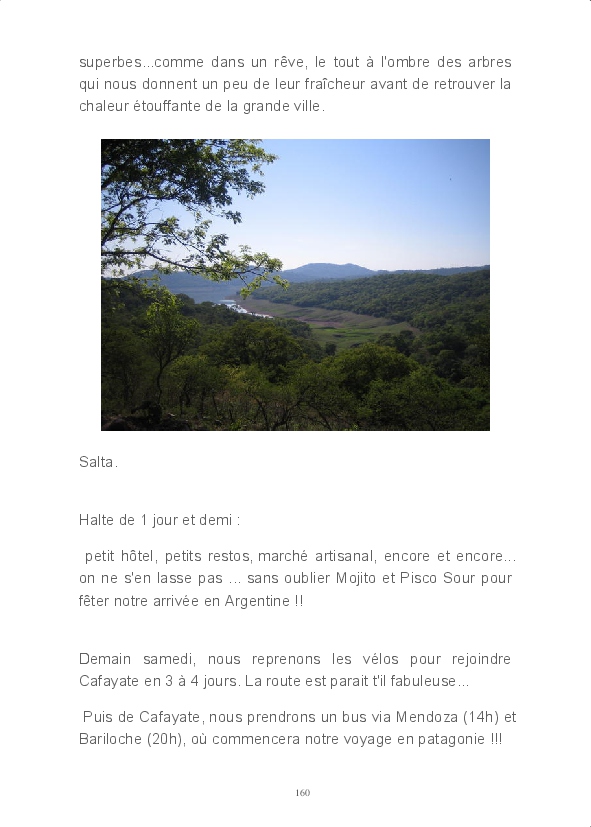 superbes...comme dans un rêve, le tout à l'ombre des arbres qui nous donnent un peu de leur fraîcheur avant de retrouver la chaleur étouffante de la grande ville.

Salta.

Halte de 1 jour et demi :

petit hôtel, petits restos, marché artisanal, encore et encore... on ne s'en lasse pas ... sans oublier Mojito et Pisco Sour pour fêter notre arrivée en Argentine !!

Demain samedi, nous reprenons les vélos pour rejoindre Cafayate en 3 à 4 jours. La route est parait t'il fabuleuse...

Puis de Cafayate, nous prendrons un bus via Mendoza (14h) et Bariloche (20h), où commencera notre voyage en patagonie !!!

160